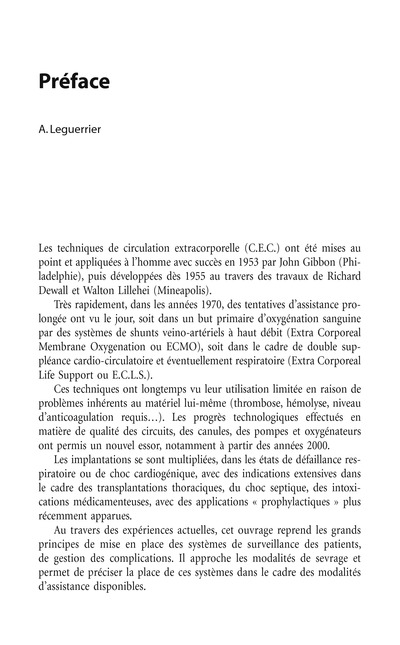 Préface

A. Leguerrier

Les techniques de circulation extracorporelle (C.E.C.) ont été mises au point et appliquées à l'homme avec succès en 1953 par John Gibbon (Philadelphie), puis développées dès 1955 au travers des travaux de Richard Dewall et Walton Lillehei (Mineapolis).

Très rapidement, dans les années 1970, des tentatives d'assistance prolongée ont vu le jour, soit dans un but primaire d'oxygénation sanguine par des systèmes de shunts veino-artériels à haut débit (Extra Corporeal Membrane Oxygenation ou ECMO), soit dans le cadre de double suppléance cardio-circulatoire et éventuellement respiratoire (Extra Corporeal Life Support ou E.C.L.S.).

Ces techniques ont longtemps vu leur utilisation limitée en raison de problèmes inhérents au matériel lui-même (thrombose, hémolyse, niveau d'anticoagulation requis…). Les progrès technologiques effectués en matière de qualité des circuits, des canules, des pompes et oxygénateurs ont permis un nouvel essor, notamment à partir des années 2000.

Les implantations se sont multipliées, dans les états de défaillance respiratoire ou de choc cardiogénique, avec des indications extensives dans le cadre des transplantations thoraciques, du choc septique, des intoxications médicamenteuses, avec des applications « prophylactiques » plus récemment apparues.

Au travers des expériences actuelles, cet ouvrage reprend les grands principes de mise en place des systèmes de surveillance des patients, de gestion des complications. Il approche les modalités de sevrage et permet de préciser la place de ces systèmes dans le cadre des modalités d'assistance disponibles.